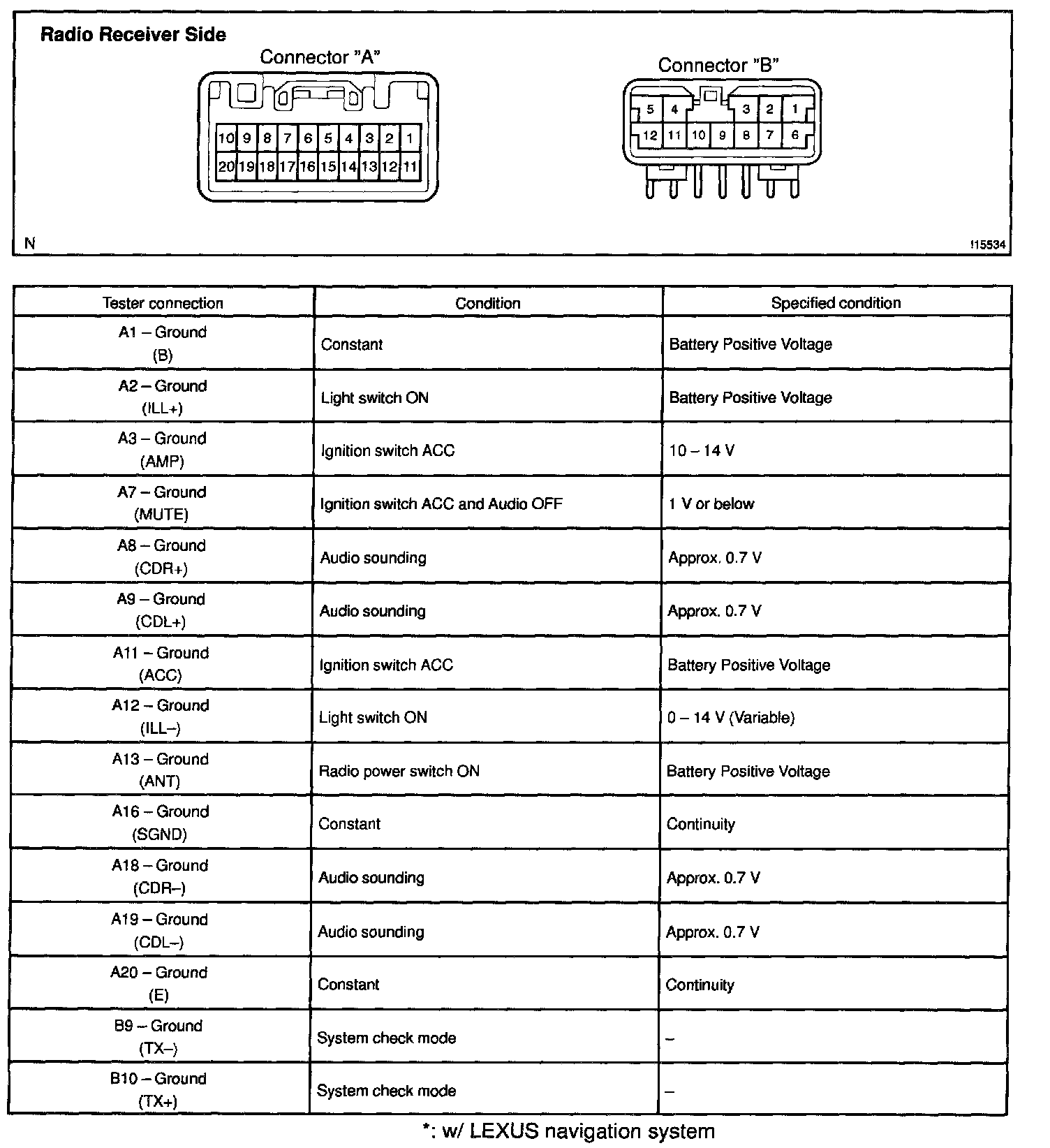 Radio Receiver Side

Connector "A"

10 9 8 7 6 5 4 3 2 1
20 19 18 17 16 15 14 13 12 11

Connector "B"

5 4 3 2 1
12 11 10 9 8 7 6

N

I15534

| Tester connection | Condition | Specified condition |
|---|---|---|
| A1 – Ground (B) | Constant | Battery Positive Voltage |
| A2 – Ground (ILL+) | Light switch ON | Battery Positive Voltage |
| A3 – Ground (AMP) | Ignition switch ACC | 10 – 14 V |
| A7 – Ground (MUTE) | Ignition switch ACC and Audio OFF | 1 V or below |
| A8 – Ground (CDR+) | Audio sounding | Approx. 0.7 V |
| A9 – Ground (CDL+) | Audio sounding | Approx. 0.7 V |
| A11 – Ground (ACC) | Ignition switch ACC | Battery Positive Voltage |
| A12 – Ground (ILL–) | Light switch ON | 0 – 14 V (Variable) |
| A13 – Ground (ANT) | Radio power switch ON | Battery Positive Voltage |
| A16 – Ground (SGND) | Constant | Continuity |
| A18 – Ground (CDR–) | Audio sounding | Approx. 0.7 V |
| A19 – Ground (CDL–) | Audio sounding | Approx. 0.7 V |
| A20 – Ground (E) | Constant | Continuity |
| B9 – Ground (TX–) | System check mode | – |
| B10 – Ground (TX+) | System check mode | – |

*: w/ LEXUS navigation system